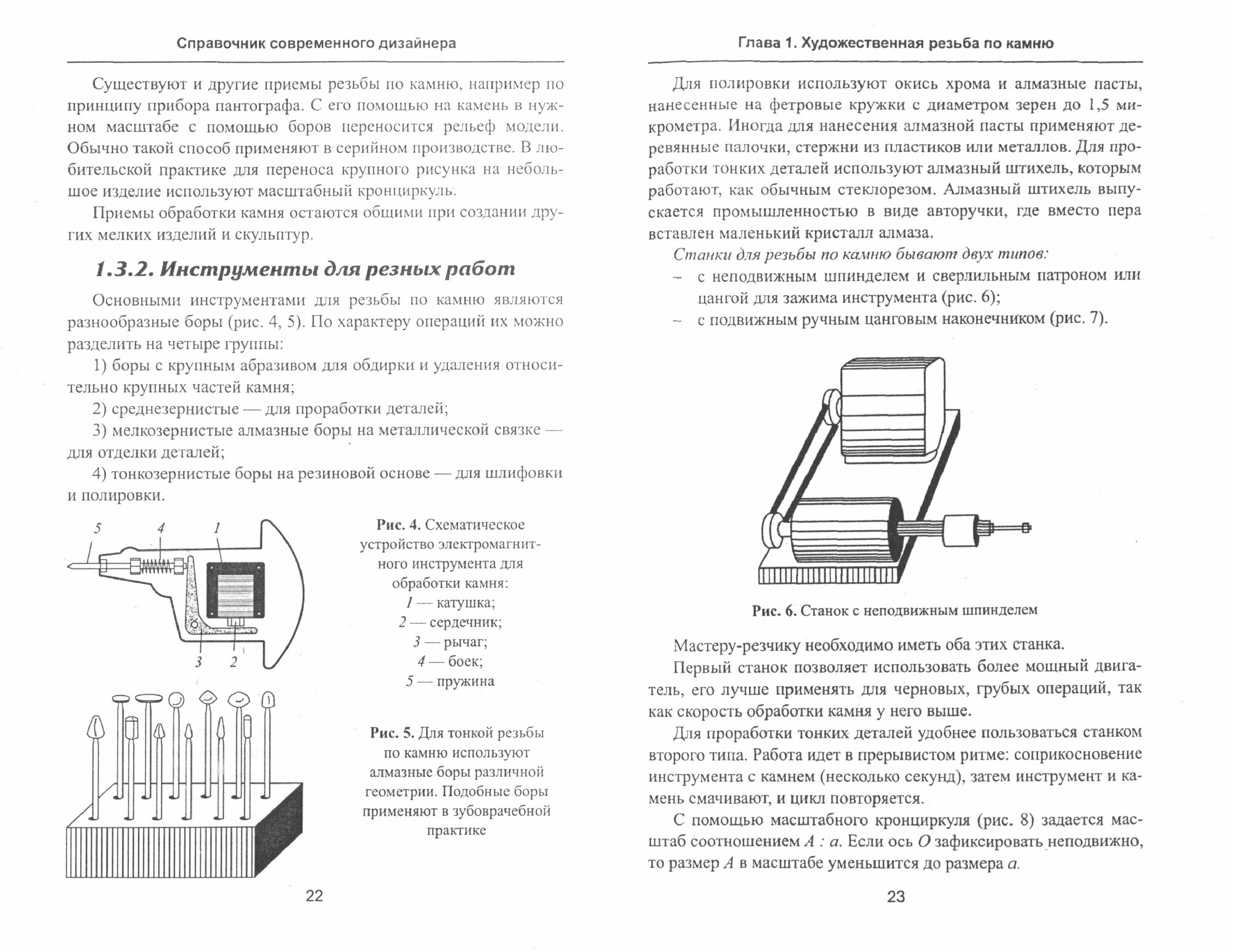 Справочник современного дизайнера

Существуют и другие приемы резьбы по камню, например по принципу прибора пантографа. С его помощью на камень в нужном масштабе с помощью боров переносится рельеф модели. Обычно такой способ применяют в серийном производстве. В любительской практике для переноса крупного рисунка на небольшое изделие используют масштабный кронциркуль.

Приемы обработки камня остаются общими при создании других мелких изделий и скульптур.

1.3.2. Инструменты для резных работ

Основными инструментами для резьбы по камню являются разнообразные боры (рис. 4, 5). По характеру операций их можно разделить на четыре группы:

1) боры с крупным абразивом для обдирки и удаления относительно крупных частей камня;

2) среднезернистые — для проработки деталей;

3) мелкозернистые алмазные боры на металлической связке — для отделки деталей;

4) тонкозернистые боры на резиновой основе — для шлифовки и полировки.

5 4 1

3 2

Рис. 4. Схематическое устройство электромагнитного инструмента для обработки камня:
1 — катушка;
2 — сердечник;
3 — рычаг;
4 — боек;
5 — пружина

Рис. 5. Для тонкой резьбы по камню используют алмазные боры различной геометрии. Подобные боры применяют в зубоврачебной практике

22

Глава 1. Художественная резьба по камню

Для полировки используют окись хрома и алмазные пасты, нанесенные на фетровые кружки с диаметром зерен до 1,5 микрометра. Иногда для нанесения алмазной пасты применяют деревянные палочки, стержни из пластиков или металлов. Для проработки тонких деталей используют алмазный штихель, которым работают, как обычным стеклорезом. Алмазный штихель выпускается промышленностью в виде авторучки, где вместо пера вставлен маленький кристалл алмаза.

Станки для резьбы по камню бывают двух типов:
– с неподвижным шпинделем и сверлильным патроном или цангой для зажима инструмента (рис. 6);
– с подвижным ручным цанговым наконечником (рис. 7).

Рис. 6. Станок с неподвижным шпинделем

Мастеру-резчику необходимо иметь оба этих станка.

Первый станок позволяет использовать более мощный двигатель, его лучше применять для черновых, грубых операций, так как скорость обработки камня у него выше.

Для проработки тонких деталей удобнее пользоваться станком второго типа. Работа идет в прерывистом ритме: соприкосновение инструмента с камнем (несколько секунд), затем инструмент и камень смачивают, и цикл повторяется.

С помощью масштабного кронциркуля (рис. 8) задается масштаб соотношением $A : a$. Если ось $O$ зафиксировать неподвижно, то размер $A$ в масштабе уменьшится до размера $a$.

23